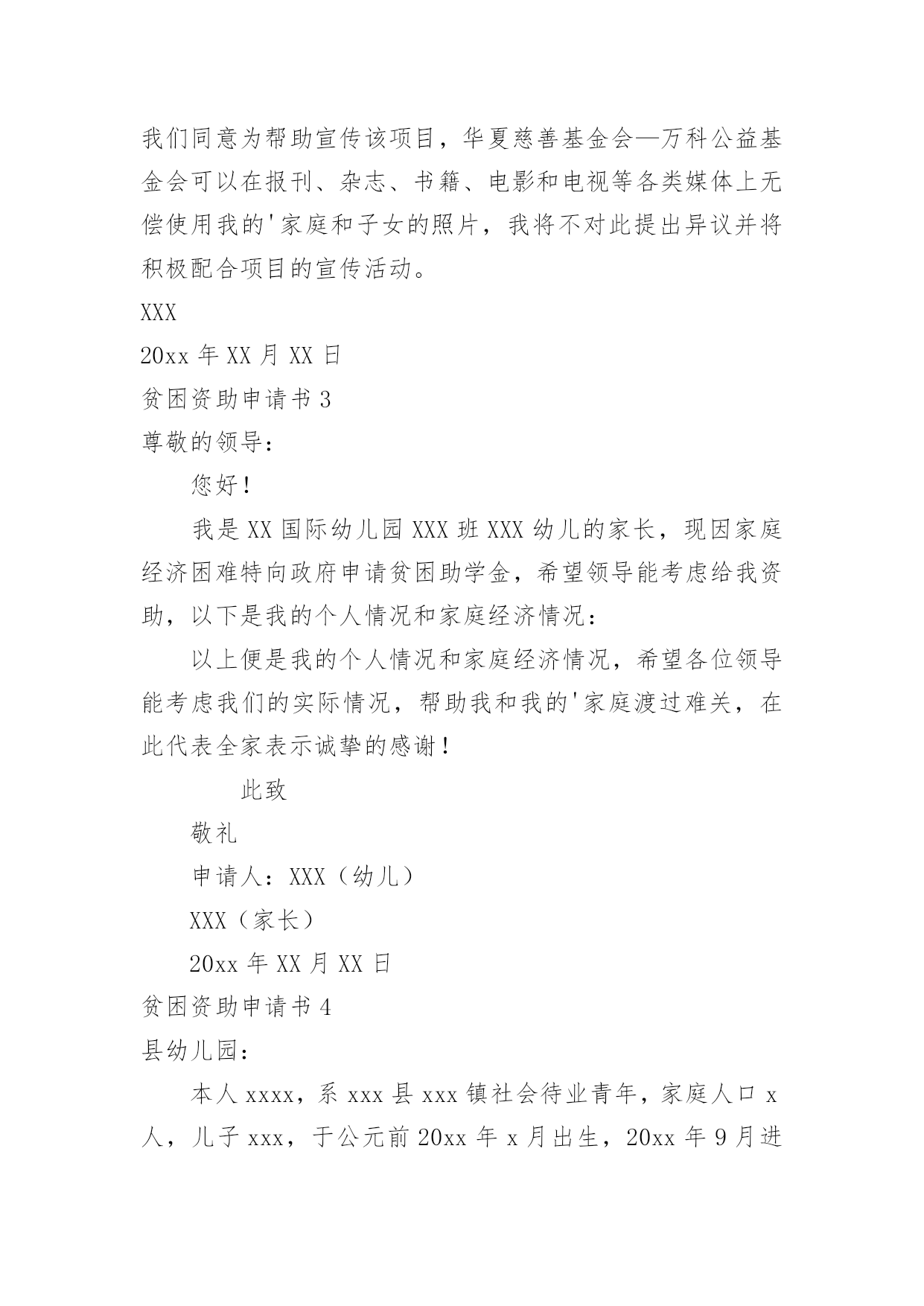 我们同意为帮助宣传该项目，华夏慈善基金会—万科公益基金会可以在报刊、杂志、书籍、电影和电视等各类媒体上无偿使用我的'家庭和子女的照片，我将不对此提出异议并将积极配合项目的宣传活动。

XXX

20xx 年 XX 月 XX 日

贫困资助申请书 3

尊敬的领导：

您好！

我是 XX 国际幼儿园 XXX 班 XXX 幼儿的家长，现因家庭经济困难特向政府申请贫困助学金，希望领导能考虑给我资助，以下是我的个人情况和家庭经济情况：

以上便是我的个人情况和家庭经济情况，希望各位领导能考虑我们的实际情况，帮助我和我的'家庭渡过难关，在此代表全家表示诚挚的感谢！

此致

敬礼

申请人：XXX（幼儿）

XXX（家长）

20xx 年 XX 月 XX 日

贫困资助申请书 4

县幼儿园：

本人 xxxx，系 xxx 县 xxx 镇社会待业青年，家庭人口 x 人，儿子 xxx，于公元前 20xx 年 x 月出生，20xx 年 9 月进